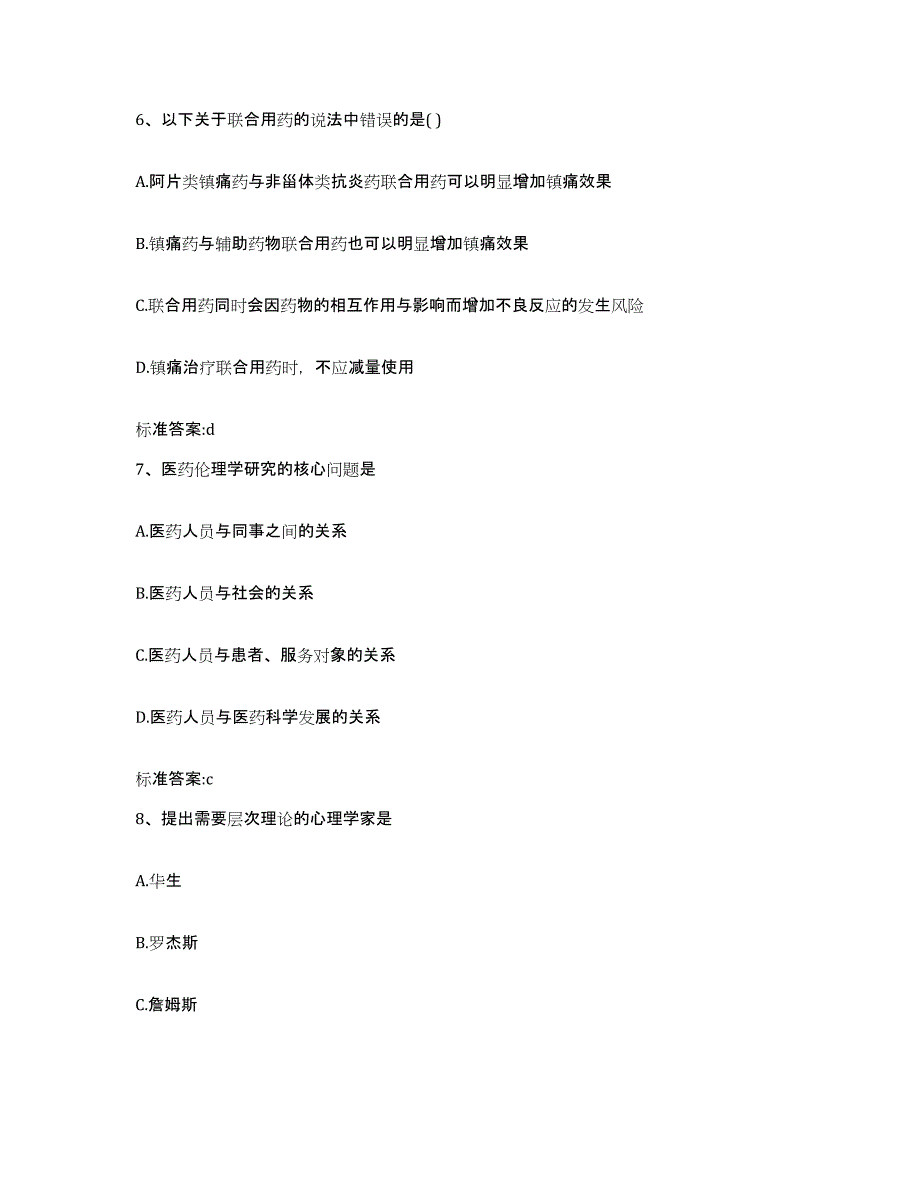 6、以下关于联合用药的说法中错误的是( )

A.阿片类镇痛药与非甾体类抗炎药联合用药可以明显增加镇痛效果

B.镇痛药与辅助药物联合用药也可以明显增加镇痛效果

C.联合用药同时会因药物的相互作用与影响而增加不良反应的发生风险

D.镇痛治疗联合用药时，不应减量使用

标准答案:d

7、医药伦理学研究的核心问题是

A.医药人员与同事之间的关系

B.医药人员与社会的关系

C.医药人员与患者、服务对象的关系

D.医药人员与医药科学发展的关系

标准答案:c

8、提出需要层次理论的心理学家是

A.华生

B.罗杰斯

C.詹姆斯